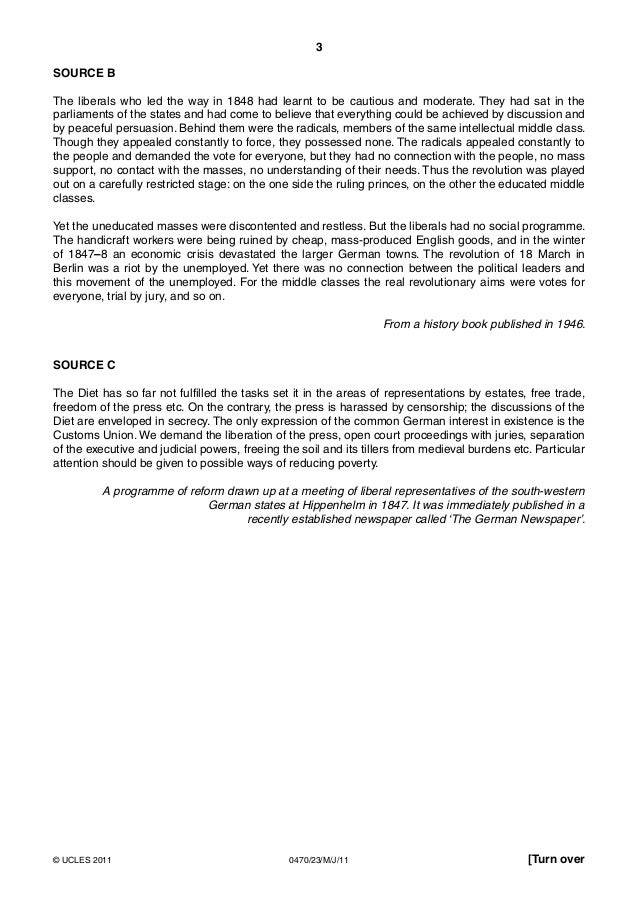 3

SOURCE B

The liberals who led the way in 1848 had learnt to be cautious and moderate. They had sat in the parliaments of the states and had come to believe that everything could be achieved by discussion and by peaceful persuasion. Behind them were the radicals, members of the same intellectual middle class. Though they appealed constantly to force, they possessed none. The radicals appealed constantly to the people and demanded the vote for everyone, but they had no connection with the people, no mass support, no contact with the masses, no understanding of their needs. Thus the revolution was played out on a carefully restricted stage: on the one side the ruling princes, on the other the educated middle classes.

Yet the uneducated masses were discontented and restless. But the liberals had no social programme. The handicraft workers were being ruined by cheap, mass-produced English goods, and in the winter of 1847–8 an economic crisis devastated the larger German towns. The revolution of 18 March in Berlin was a riot by the unemployed. Yet there was no connection between the political leaders and this movement of the unemployed. For the middle classes the real revolutionary aims were votes for everyone, trial by jury, and so on.

From a history book published in 1946.

SOURCE C

The Diet has so far not fulfilled the tasks set it in the areas of representations by estates, free trade, freedom of the press etc. On the contrary, the press is harassed by censorship; the discussions of the Diet are enveloped in secrecy. The only expression of the common German interest in existence is the Customs Union. We demand the liberation of the press, open court proceedings with juries, separation of the executive and judicial powers, freeing the soil and its tillers from medieval burdens etc. Particular attention should be given to possible ways of reducing poverty.

A programme of reform drawn up at a meeting of liberal representatives of the south-western German states at Hippenhelm in 1847. It was immediately published in a recently established newspaper called 'The German Newspaper'.

© UCLES 2011 0470/23/M/J/11 [Turn over